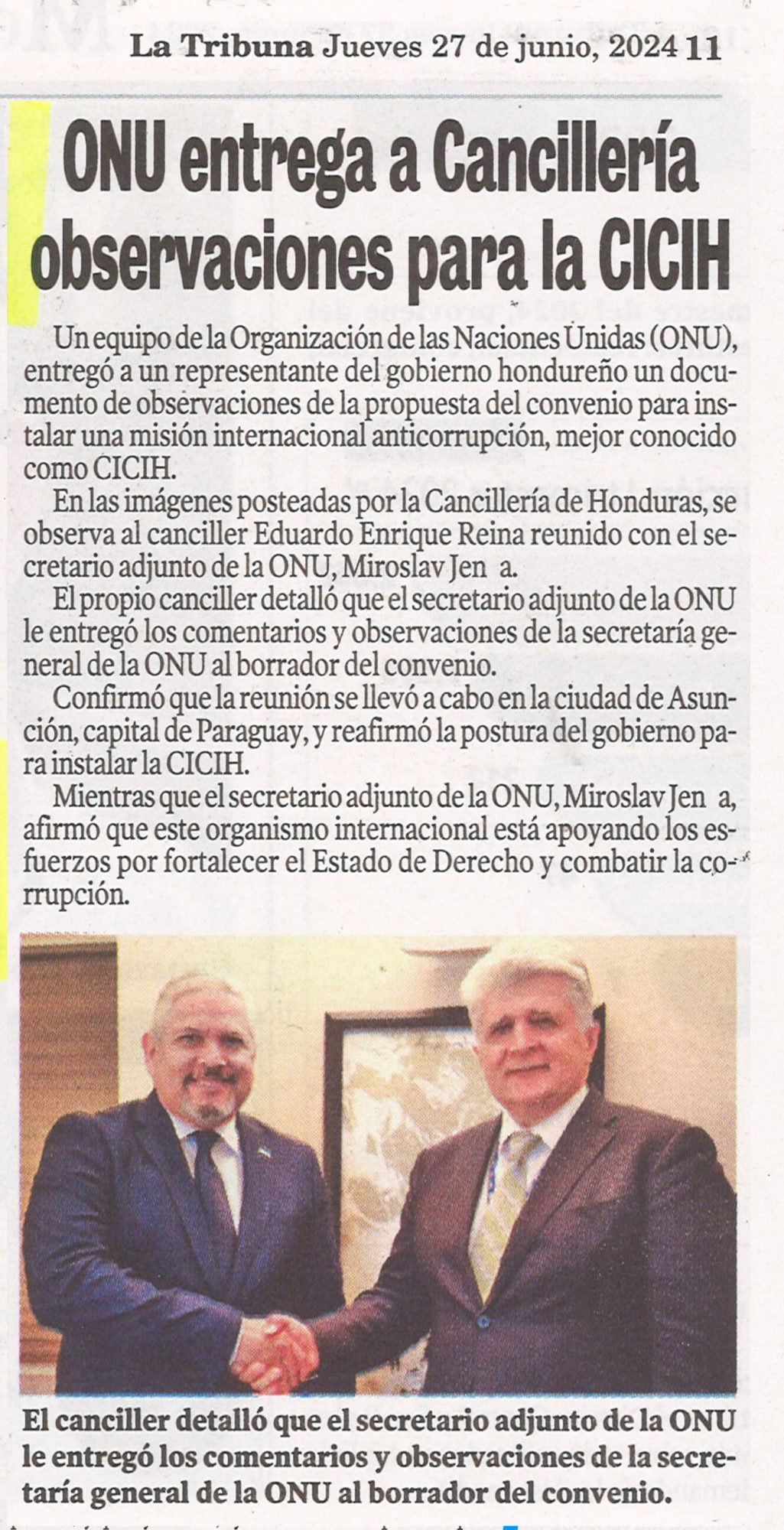 La Tribuna Jueves 27 de junio, 2024 11

ONU entrega a Cancillería observaciones para la CICIH

Un equipo de la Organización de las Naciones Unidas (ONU), entregó a un representante del gobierno hondureño un documento de observaciones de la propuesta del convenio para instalar una misión internacional anticorrupción, mejor conocido como CICIH.

En las imágenes posteadas por la Cancillería de Honduras, se observa al canciller Eduardo Enrique Reina reunido con el secretario adjunto de la ONU, Miroslav Jen a.

El propio canciller detalló que el secretario adjunto de la ONU le entregó los comentarios y observaciones de la secretaría general de la ONU al borrador del convenio.

Confirmó que la reunión se llevó a cabo en la ciudad de Asunción, capital de Paraguay, y reafirmó la postura del gobierno para instalar la CICIH.

Mientras que el secretario adjunto de la ONU, Miroslav Jen a, afirmó que este organismo internacional está apoyando los esfuerzos por fortalecer el Estado de Derecho y combatir la corrupción.

El canciller detalló que el secretario adjunto de la ONU le entregó los comentarios y observaciones de la secretaría general de la ONU al borrador del convenio.